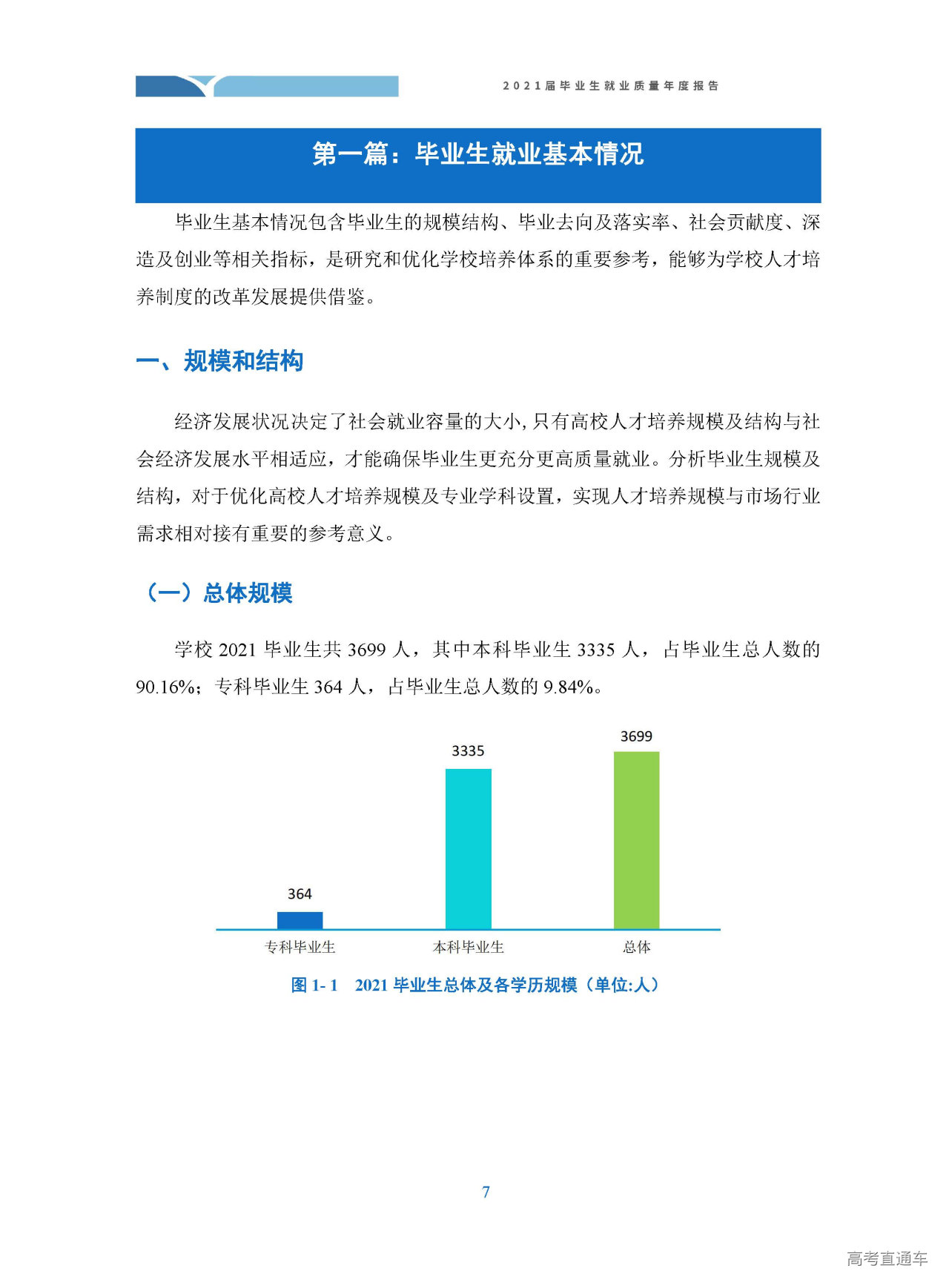 2021届毕业生就业质量年度报告

第一篇：毕业生就业基本情况

毕业生基本情况包含毕业生的规模结构、毕业去向及落实率、社会贡献度、深造及创业等相关指标，是研究和优化学校培养体系的重要参考，能够为学校人才培养制度的改革发展提供借鉴。

一、规模和结构

经济发展状况决定了社会就业容量的大小，只有高校人才培养规模及结构与社会经济发展水平相适应，才能确保毕业生更充分更高质量就业。分析毕业生规模及结构，对于优化高校人才培养规模及专业学科设置，实现人才培养规模与市场行业需求相对接有重要的参考意义。

（一）总体规模

学校 2021 毕业生共 3699 人，其中本科毕业生 3335 人，占毕业生总人数的 90.16%；专科毕业生 364 人，占毕业生总人数的 9.84%。

364
3335
3699
专科毕业生
本科毕业生
总体

图 1- 1　2021 毕业生总体及各学历规模（单位:人）

7

高考直通车